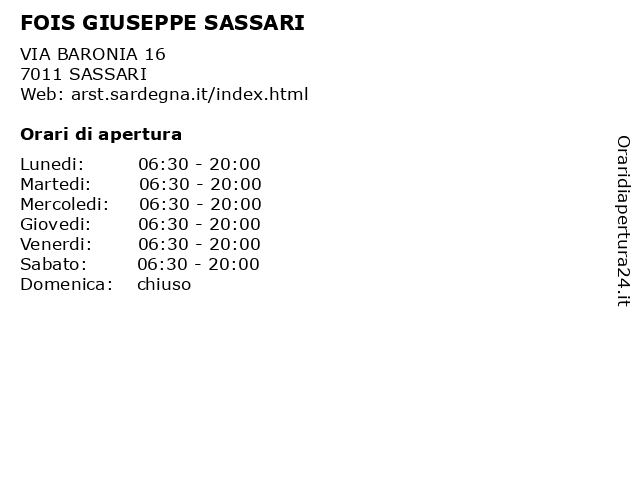 FOIS GIUSEPPE SASSARI

VIA BARONIA 16
7011 SASSARI
Web: arst.sardegna.it/index.html

Orari di apertura

| Lunedi: | 06:30 - 20:00 |
|---|---|
| Martedi: | 06:30 - 20:00 |
| Mercoledi: | 06:30 - 20:00 |
| Giovedi: | 06:30 - 20:00 |
| Venerdi: | 06:30 - 20:00 |
| Sabato: | 06:30 - 20:00 |
| Domenica: | chiuso |

Oraridiapertura24.it